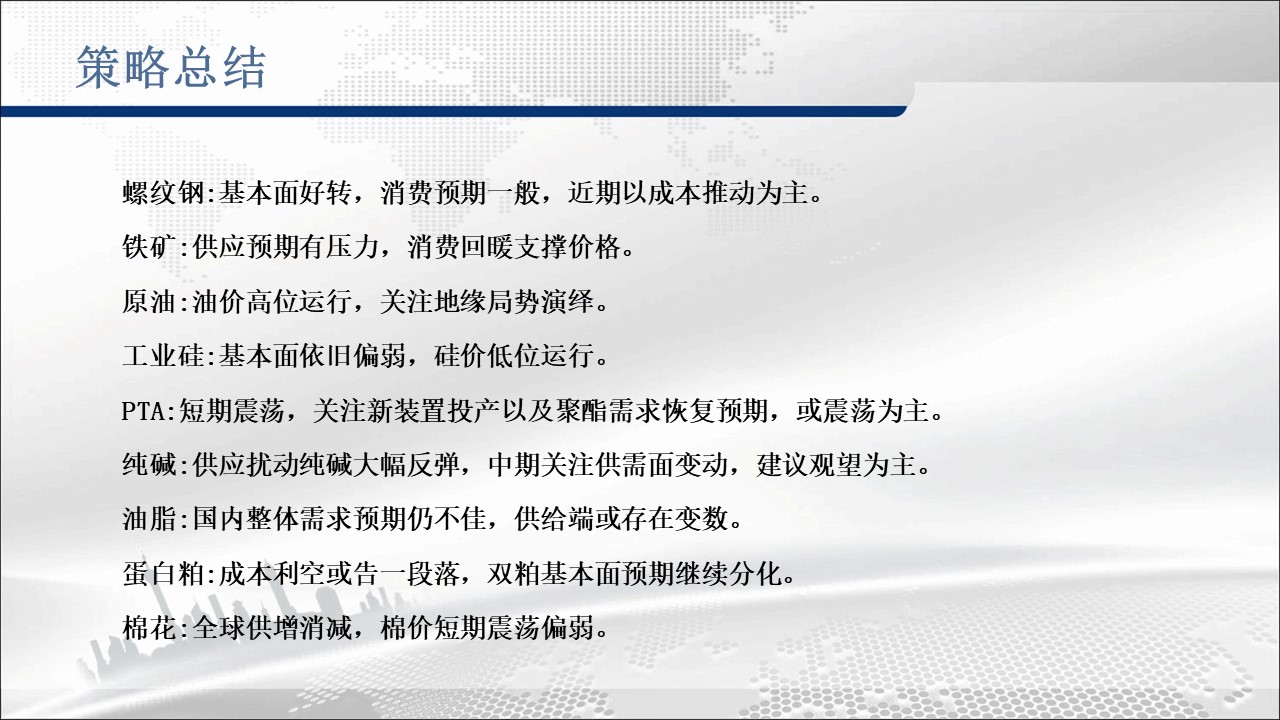 策略总结

螺纹钢:基本面好转，消费预期一般，近期以成本推动为主。

铁矿:供应预期有压力，消费回暖支撑价格。

原油:油价高位运行，关注地缘局势演绎。

工业硅:基本面依旧偏弱，硅价低位运行。

PTA:短期震荡，关注新装置投产以及聚酯需求恢复预期，或震荡为主。

纯碱:供应扰动纯碱大幅反弹，中期关注供需面变动，建议观望为主。

油脂:国内整体需求预期仍不佳，供给端或存在变数。

蛋白粕:成本利空或告一段落，双粕基本面预期继续分化。

棉花:全球供增消减，棉价短期震荡偏弱。